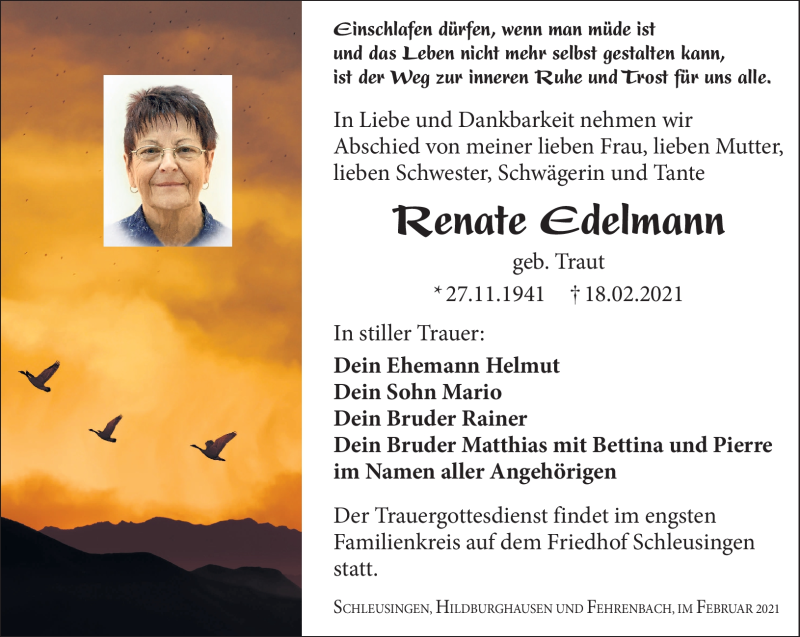 Einschlafen dürfen, wenn man müde ist
und das Leben nicht mehr selbst gestalten kann,
ist der Weg zur inneren Ruhe und Trost für uns alle.

In Liebe und Dankbarkeit nehmen wir Abschied von meiner lieben Frau, lieben Mutter, lieben Schwester, Schwägerin und Tante

Renate Edelmann

geb. Traut

* 27.11.1941 † 18.02.2021

In stiller Trauer:

Dein Ehemann Helmut
Dein Sohn Mario
Dein Bruder Rainer
Dein Bruder Matthias mit Bettina und Pierre
im Namen aller Angehörigen

Der Trauergottesdienst findet im engsten Familienkreis auf dem Friedhof Schleusingen statt.

Schleusingen, Hildburghausen und Fehrenbach, im Februar 2021